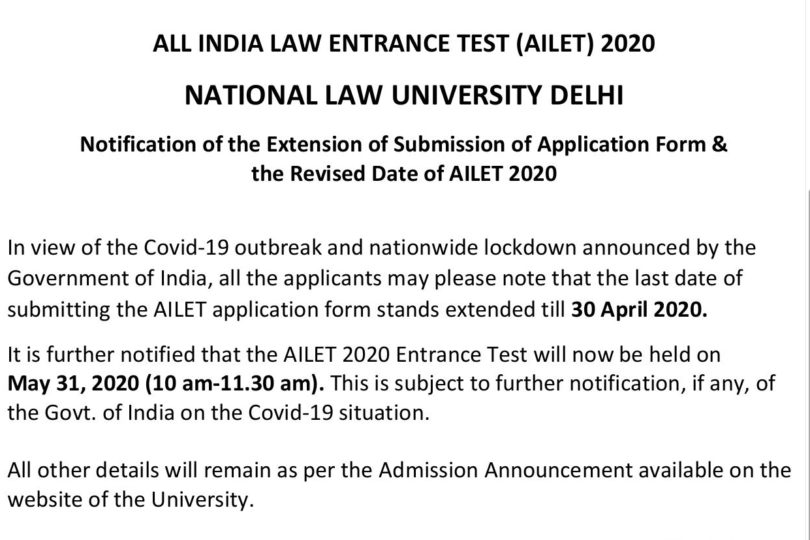 ALL INDIA LAW ENTRANCE TEST (AILET) 2020

NATIONAL LAW UNIVERSITY DELHI

Notification of the Extension of Submission of Application Form & the Revised Date of AILET 2020

In view of the Covid-19 outbreak and nationwide lockdown announced by the Government of India, all the applicants may please note that the last date of submitting the AILET application form stands extended till 30 April 2020.

It is further notified that the AILET 2020 Entrance Test will now be held on May 31, 2020 (10 am-11.30 am). This is subject to further notification, if any, of the Govt. of India on the Covid-19 situation.

All other details will remain as per the Admission Announcement available on the website of the University.